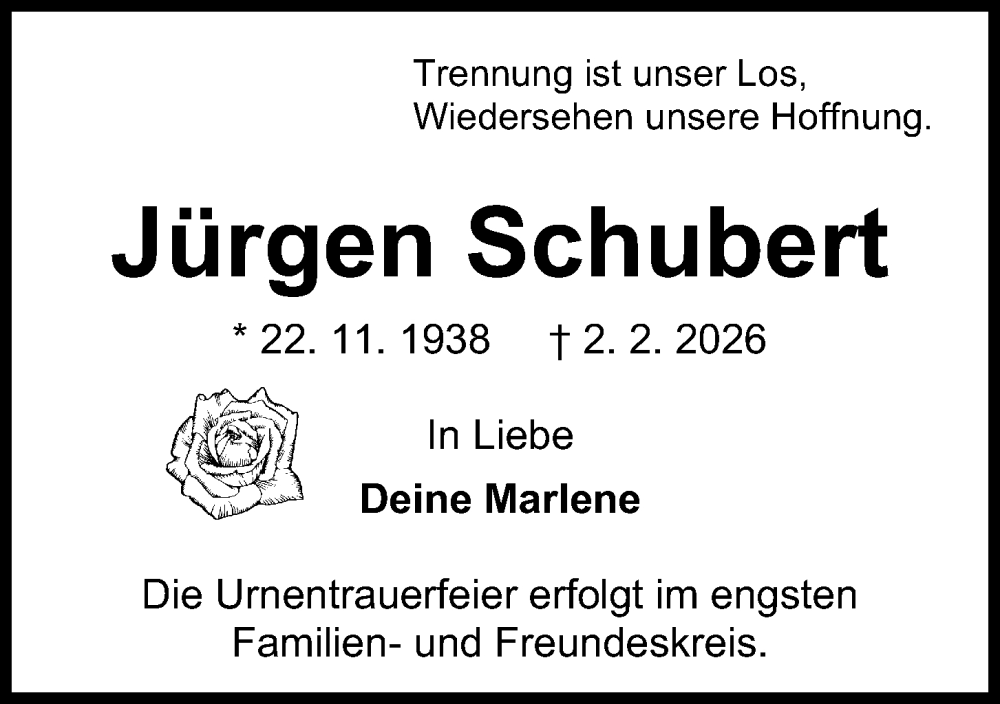 Trennung ist unser Los,
Wiedersehen unsere Hoffnung.

Jürgen Schubert

* 22. 11. 1938 † 2. 2. 2026

In Liebe

Deine Marlene

Die Urnentrauerfeier erfolgt im engsten Familien- und Freundeskreis.